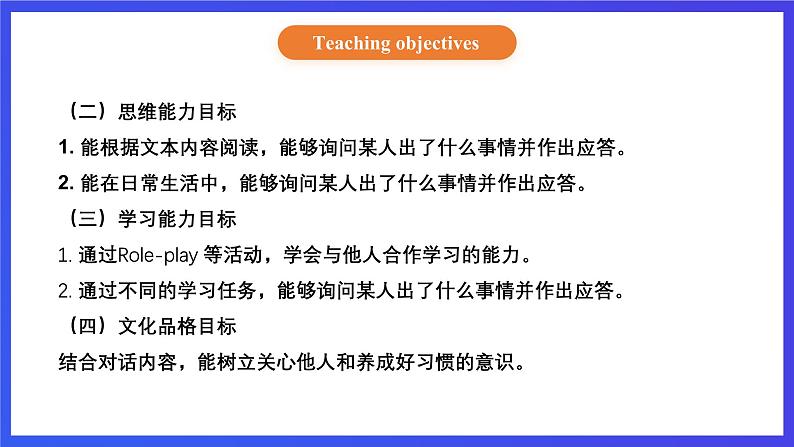 Teaching objectives

（二）思维能力目标

1. 能根据文本内容阅读，能够询问某人出了什么事情并作出应答。

2. 能在日常生活中，能够询问某人出了什么事情并作出应答。

（三）学习能力目标

1. 通过Role-play 等活动，学会与他人合作学习的能力。

2. 通过不同的学习任务，能够询问某人出了什么事情并作出应答。

（四）文化品格目标

结合对话内容，能树立关心他人和养成好习惯的意识。